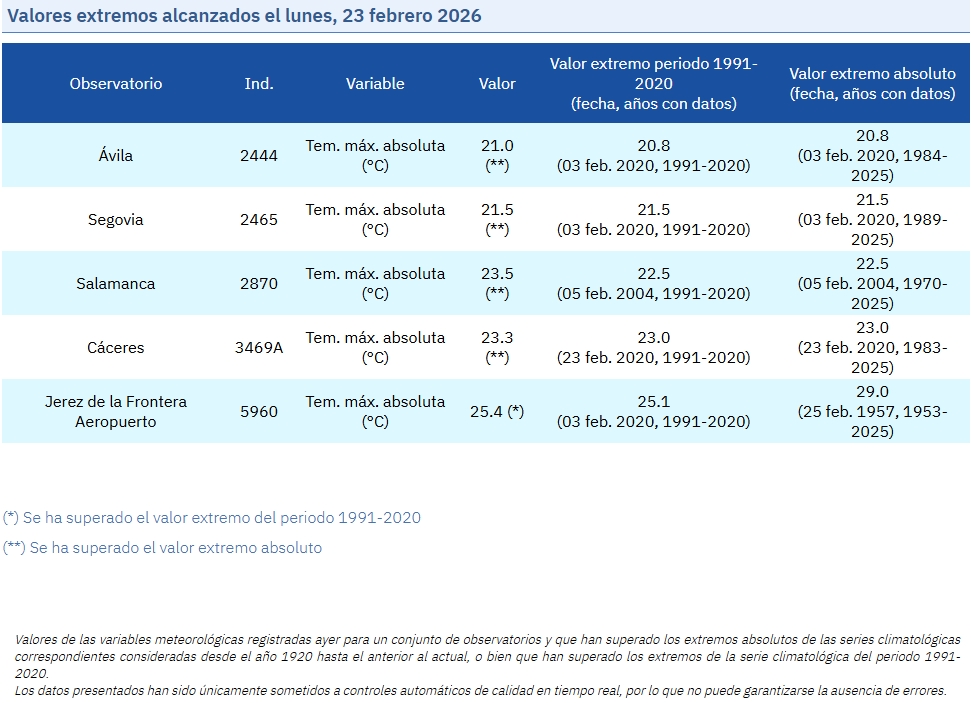 Valores extremos alcanzados el lunes, 23 febrero 2026

| Observatorio | Ind. | Variable | Valor | Valor extremo periodo 1991-2020 (fecha, años con datos) | Valor extremo absoluto (fecha, años con datos) |
|---|---|---|---|---|---|
| Ávila | 2444 | Tem. máx. absoluta (°C) | 21.0 (**) | 20.8 (03 feb. 2020, 1991-2020) | 20.8 (03 feb. 2020, 1984-2025) |
| Segovia | 2465 | Tem. máx. absoluta (°C) | 21.5 (**) | 21.5 (03 feb. 2020, 1991-2020) | 21.5 (03 feb. 2020, 1989-2025) |
| Salamanca | 2870 | Tem. máx. absoluta (°C) | 23.5 (**) | 22.5 (05 feb. 2004, 1991-2020) | 22.5 (05 feb. 2004, 1970-2025) |
| Cáceres | 3469A | Tem. máx. absoluta (°C) | 23.3 (**) | 23.0 (23 feb. 2020, 1991-2020) | 23.0 (23 feb. 2020, 1983-2025) |
| Jerez de la Frontera Aeropuerto | 5960 | Tem. máx. absoluta (°C) | 25.4 (*) | 25.1 (03 feb. 2020, 1991-2020) | 29.0 (25 feb. 1957, 1953-2025) |

(*) Se ha superado el valor extremo del periodo 1991-2020

(**) Se ha superado el valor extremo absoluto

Valores de las variables meteorológicas registradas ayer para un conjunto de observatorios y que han superado los extremos absolutos de las series climatológicas correspondientes consideradas desde el año 1920 hasta el anterior al actual, o bien que han superado los extremos de la serie climatológica del periodo 1991-2020.
Los datos presentados han sido únicamente sometidos a controles automáticos de calidad en tiempo real, por lo que no puede garantizarse la ausencia de errores.